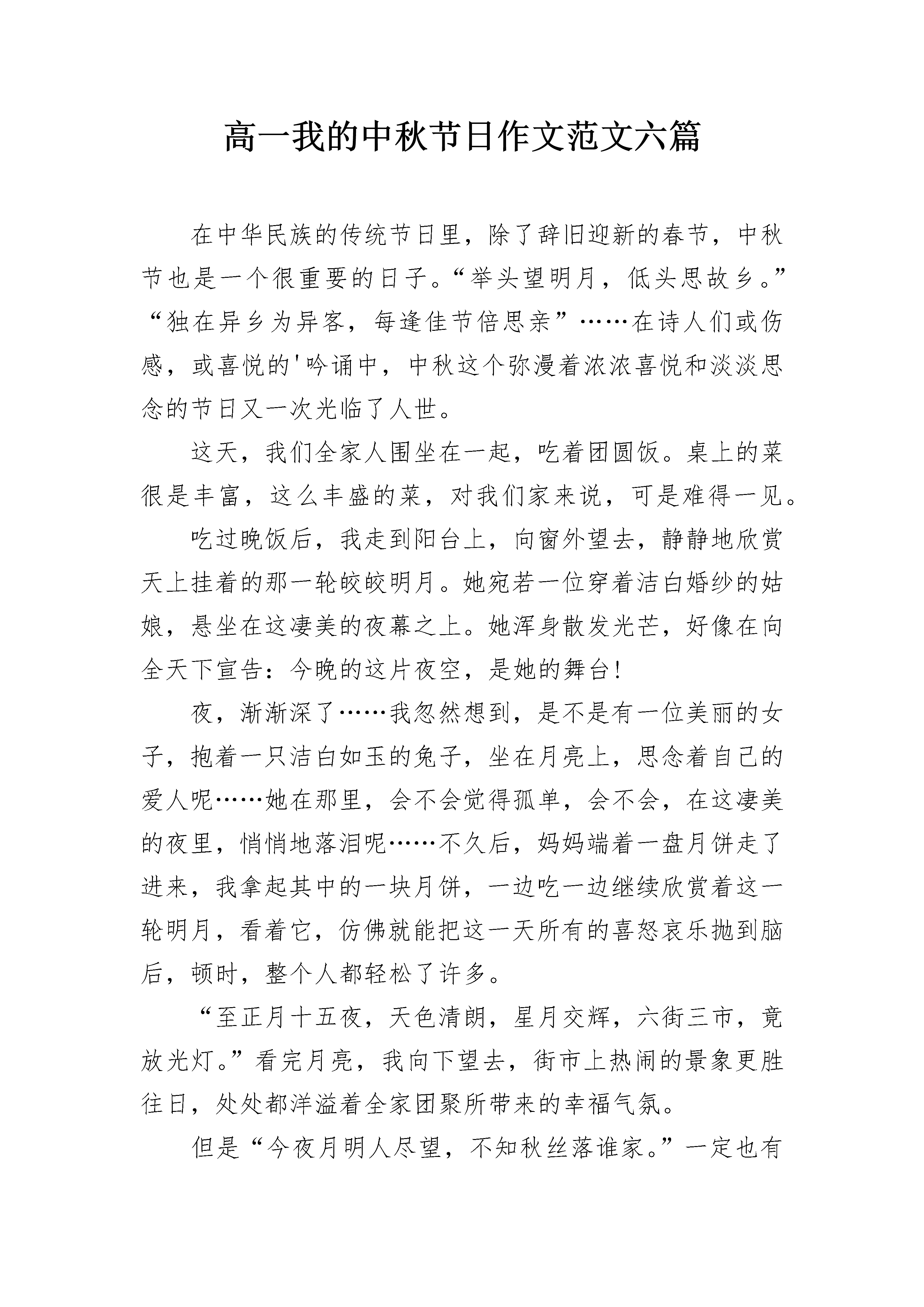 高一我的中秋节日作文范文六篇

在中华民族的传统节日里，除了辞旧迎新的春节，中秋节也是一个很重要的日子。“举头望明月，低头思故乡。”“独在异乡为异客，每逢佳节倍思亲”……在诗人们或伤感，或喜悦的'吟诵中，中秋这个弥漫着浓浓喜悦和淡淡思念的节日又一次光临了人世。

这天，我们全家人围坐在一起，吃着团圆饭。桌上的菜很是丰富，这么丰盛的菜，对我们家来说，可是难得一见。

吃过晚饭后，我走到阳台上，向窗外望去，静静地欣赏天上挂着的那一轮皎皎明月。她宛若一位穿着洁白婚纱的姑娘，悬坐在这凄美的夜幕之上。她浑身散发光芒，好像在向全天下宣告：今晚的这片夜空，是她的舞台！

夜，渐渐深了……我忽然想到，是不是有一位美丽的女子，抱着一只洁白如玉的兔子，坐在月亮上，思念着自己的爱人呢……她在那里，会不会觉得孤单，会不会，在这凄美的夜里，悄悄地落泪呢……不久后，妈妈端着一盘月饼走了进来，我拿起其中的一块月饼，一边吃一边继续欣赏着这一轮明月，看着它，仿佛就能把这一天所有的喜怒哀乐抛到脑后，顿时，整个人都轻松了许多。

“至正月十五夜，天色清朗，星月交辉，六街三市，竞放光灯。”看完月亮，我向下望去，街市上热闹的景象更胜往日，处处都洋溢着全家团聚所带来的幸福气氛。

但是“今夜月明人尽望，不知秋丝落谁家。”一定也有